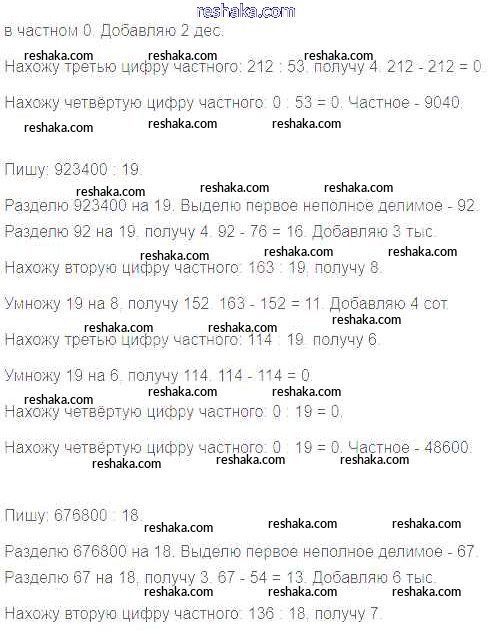 reshaka.com

в частном 0. Добавляю 2 дес.

reshaka.com reshaka.com reshaka.com

Нахожу третью цифру частного: 212 : 53, получу 4. 212 - 212 = 0.

Нахожу четвёртую цифру частного: 0 : 53 = 0. Частное - 9040.

reshaka.com reshaka.com reshaka.com

Пишу: 923400 : 19.

reshaka.com reshaka.com reshaka.com

Разделю 923400 на 19. Выделю первое неполное делимое - 92.

Разделю 92 на 19, получу 4. 92 - 76 = 16. Добавляю 3 тыс.

reshaka.com reshaka.com reshaka.com

Нахожу вторую цифру частного: 163 : 19, получу 8.

Умножу 19 на 8, получу 152. 163 - 152 = 11. Добавляю 4 сот.

reshaka.com reshaka.com reshaka.com

Нахожу третью цифру частного: 114 : 19, получу 6.

Умножу 19 на 6, получу 114. 114 - 114 = 0.

reshaka.com reshaka.com reshaka.com

Нахожу четвёртую цифру частного: 0 : 19 = 0.

Нахожу четвёртую цифру частного: 0 : 19 = 0. Частное - 48600.

reshaka.com reshaka.com reshaka.com

Пишу: 676800 : 18.

reshaka.com reshaka.com reshaka.com

Разделю 676800 на 18. Выделю первое неполное делимое - 67.

Разделю 67 на 18, получу 3. 67 - 54 = 13. Добавляю 6 тыс.

reshaka.com reshaka.com reshaka.com

Нахожу вторую цифру частного: 136 : 18, получу 7.